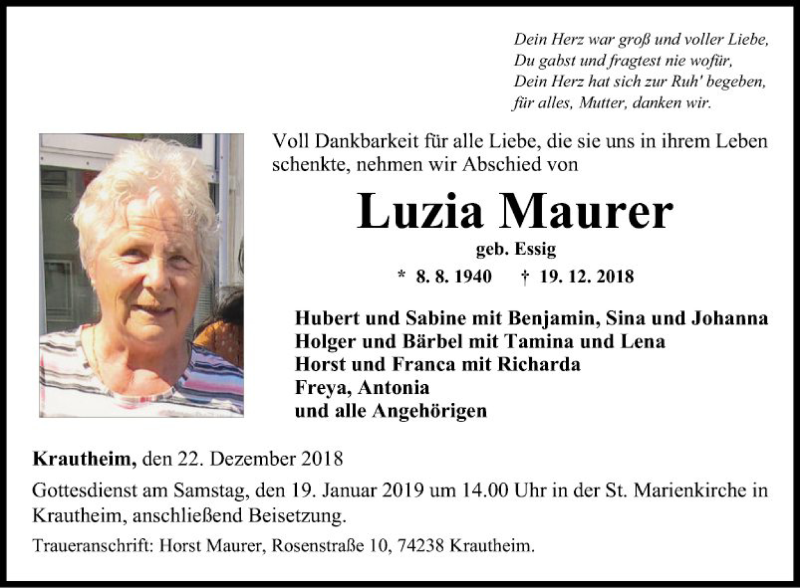 Dein Herz war groß und voller Liebe,
Du gabst und fragtest nie wofür,
Dein Herz hat sich zur Ruh' begeben,
für alles, Mutter, danken wir.

Voll Dankbarkeit für alle Liebe, die sie uns in ihrem Leben schenkte, nehmen wir Abschied von

Luzia Maurer

geb. Essig

* 8. 8. 1940 † 19. 12. 2018

Hubert und Sabine mit Benjamin, Sina und Johanna
Holger und Bärbel mit Tamina und Lena
Horst und Franca mit Richarda
Freya, Antonia
und alle Angehörigen

Krautheim, den 22. Dezember 2018

Gottesdienst am Samstag, den 19. Januar 2019 um 14.00 Uhr in der St. Marienkirche in Krautheim, anschließend Beisetzung.

Traueranschrift: Horst Maurer, Rosenstraße 10, 74238 Krautheim.